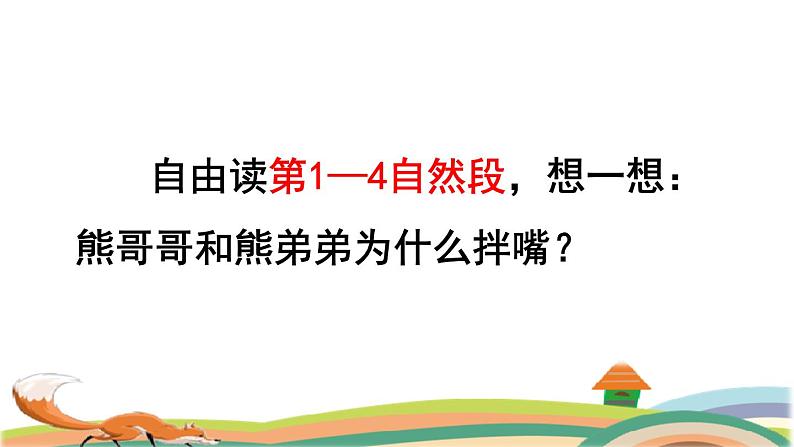 自由读第1—4自然段，想一想：熊哥哥和熊弟弟为什么拌嘴？